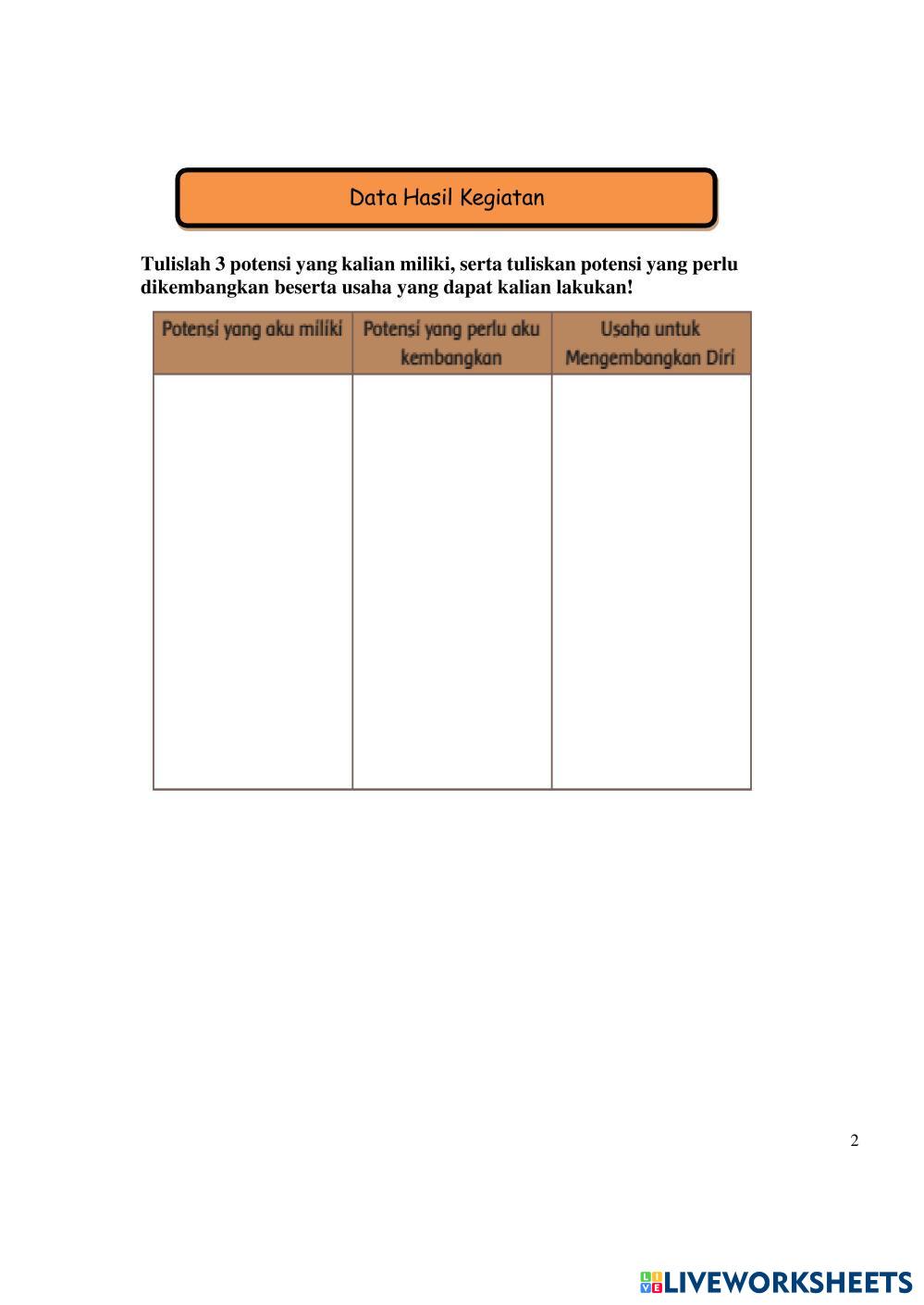 Data Hasil Kegiatan

Tulislah 3 potensi yang kalian miliki, serta tuliskan potensi yang perlu dikembangkan beserta usaha yang dapat kalian lakukan!

| Potensi yang aku miliki | Potensi yang perlu aku kembangkan | Usaha untuk Mengembangkan Diri |
|---|---|---|
| | | |

2

LIVEWORKSHEETS